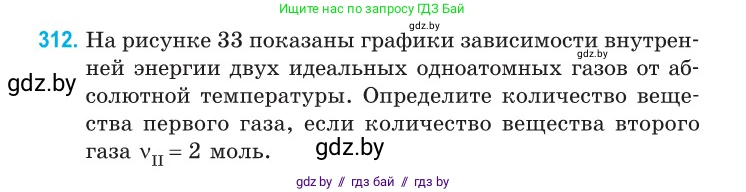 Ищите нас по запросу ГДЗ Бай

gdz.by

312. На рисунке 33 показаны графики зависимости внутренней энергии двух идеальных одноатомных газов от абсолютной температуры. Определите количество вещества первого газа, если количество вещества второго газа $\nu_{II} = 2$ моль.

gdz.by

gdz.by

gdz.by

gdz by // гдз бай // гдз by